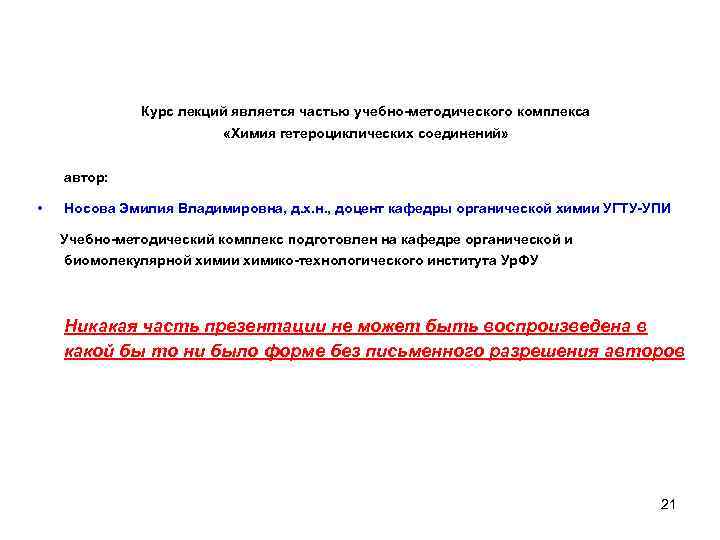 Курс лекций является частью учебно-методического комплекса «Химия гетероциклических соединений»

автор:

• Носова Эмилия Владимировна, д.х.н., доцент кафедры органической химии УГТУ-УПИ

Учебно-методический комплекс подготовлен на кафедре органической и биомолекулярной химии химико-технологического института УрФУ

Никакая часть презентации не может быть воспроизведена в какой бы то ни было форме без письменного разрешения авторов

21